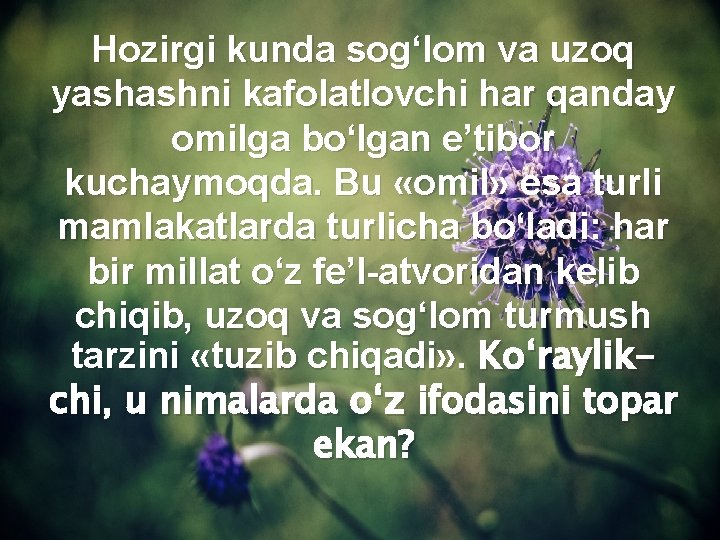 Hozirgi kunda sog‘lom va uzoq yashashni kafolatlovchi har qanday omilga bo‘lgan e’tibor kuchaymoqda. Bu «omil» esa turli mamlakatlarda turlicha bo‘ladi: har bir millat o‘z fe’l-atvoridan kelib chiqib, uzoq va sog‘lom turmush tarzini «tuzib chiqadi». Ko‘raylik-chi, u nimalarda o‘z ifodasini topar ekan?